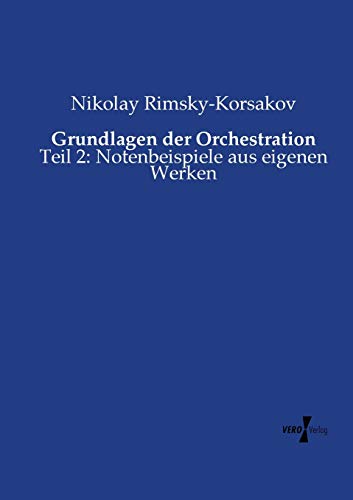 Nikolay Rimsky-Korsakov

Grundlagen der Orchestration
Teil 2: Notenbeispiele aus eigenen Werken

VERO Verlag